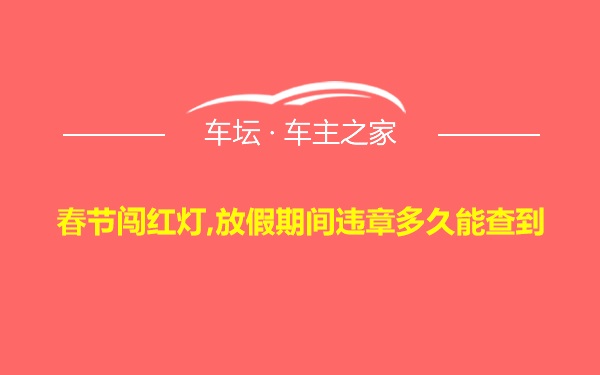 车坛 · 车主之家

春节闯红灯,放假期间违章多久能查到